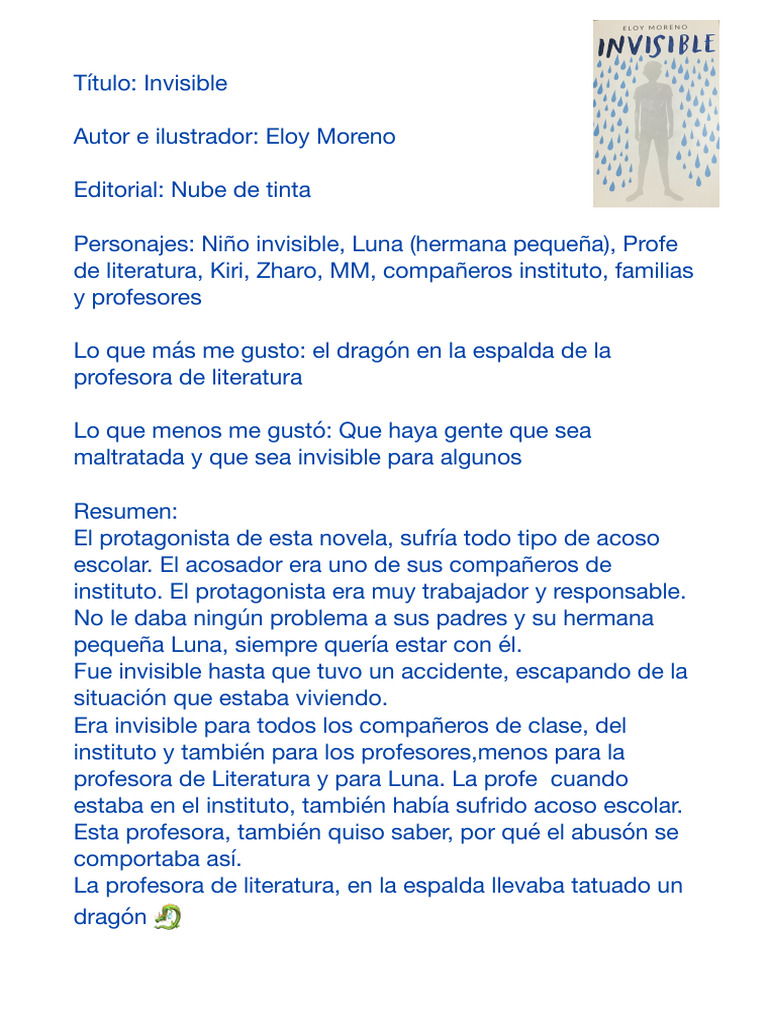 ELOY MORENO
INVISIBLE

Título: Invisible

Autor e ilustrador: Eloy Moreno

Editorial: Nube de tinta

Personajes: Niño invisible, Luna (hermana pequeña), Profe de literatura, Kiri, Zharo, MM, compañeros instituto, familias y profesores

Lo que más me gusto: el dragón en la espalda de la profesora de literatura

Lo que menos me gustó: Que haya gente que sea maltratada y que sea invisible para algunos

Resumen:
El protagonista de esta novela, sufría todo tipo de acoso escolar. El acosador era uno de sus compañeros de instituto. El protagonista era muy trabajador y responsable. No le daba ningún problema a sus padres y su hermana pequeña Luna, siempre quería estar con él.
Fue invisible hasta que tuvo un accidente, escapando de la situación que estaba viviendo.
Era invisible para todos los compañeros de clase, del instituto y también para los profesores,menos para la profesora de Literatura y para Luna. La profe cuando estaba en el instituto, también había sufrido acoso escolar.
Esta profesora, también quiso saber, por qué el abusón se comportaba así.
La profesora de literatura, en la espalda llevaba tatuado un dragón 🐉